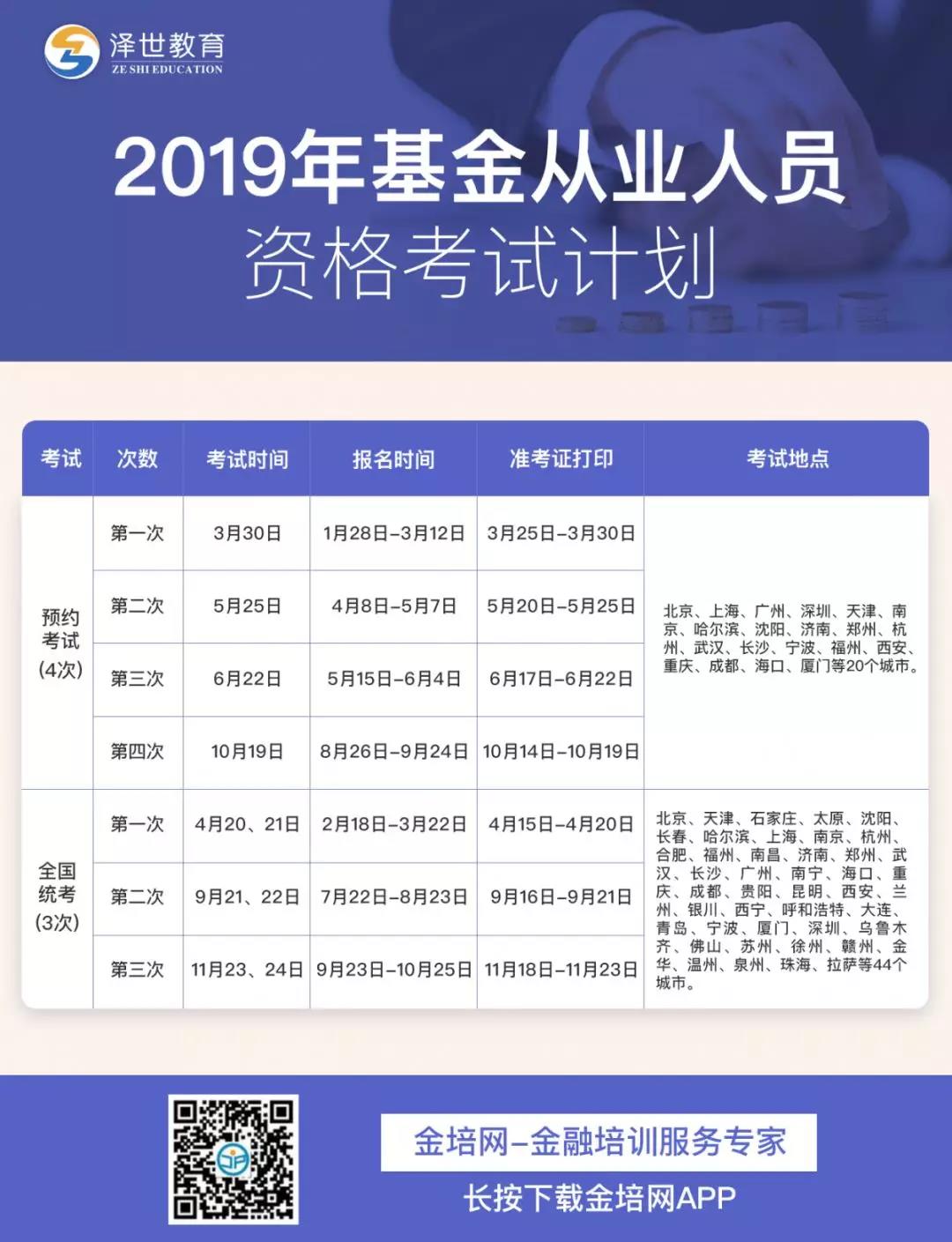 泽世教育
ZE SHI EDUCATION

2019年基金从业人员
资格考试计划

| 考试 | 次数 | 考试时间 | 报名时间 | 准考证打印 | 考试地点 |
|---|---|---|---|---|---|
| 预约考试(4次) | 第一次 | 3月30日 | 1月28日-3月12日 | 3月25日-3月30日 | 北京、上海、广州、深圳、天津、南京、哈尔滨、沈阳、济南、郑州、杭州、武汉、长沙、宁波、福州、西安、重庆、成都、海口、厦门等20个城市。 |
| | 第二次 | 5月25日 | 4月8日-5月7日 | 5月20日-5月25日 | |
| | 第三次 | 6月22日 | 5月15日-6月4日 | 6月17日-6月22日 | |
| | 第四次 | 10月19日 | 8月26日-9月24日 | 10月14日-10月19日 | |
| 全国统考(3次) | 第一次 | 4月20、21日 | 2月18日-3月22日 | 4月15日-4月20日 | 北京、天津、石家庄、太原、沈阳、长春、哈尔滨、上海、南京、杭州、合肥、福州、南昌、济南、郑州、武汉、长沙、广州、南宁、海口、重庆、成都、贵阳、昆明、西安、兰州、银川、西宁、呼和浩特、大连、青岛、宁波、厦门、深圳、乌鲁木齐、佛山、苏州、徐州、赣州、金华、温州、泉州、珠海、拉萨等44个城市。 |
| | 第二次 | 9月21、22日 | 7月22日-8月23日 | 9月16日-9月21日 | |
| | 第三次 | 11月23、24日 | 9月23日-10月25日 | 11月18日-11月23日 | |

金培网-金融培训服务专家
长按下载金培网APP